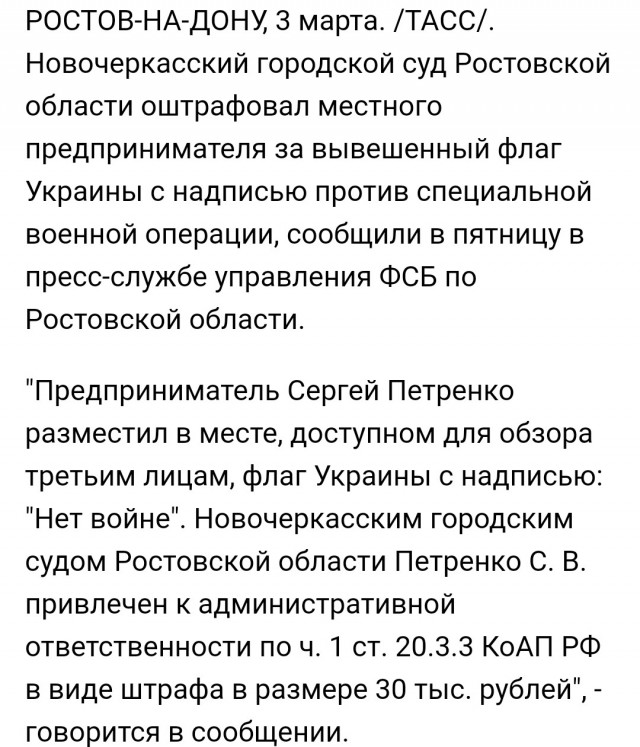 РОСТОВ-НА-ДОНУ, 3 марта. /ТАСС/. Новочеркасский городской суд Ростовской области оштрафовал местного предпринимателя за вывешенный флаг Украины с надписью против специальной военной операции, сообщили в пятницу в пресс-службе управления ФСБ по Ростовской области.

"Предприниматель Сергей Петренко разместил в месте, доступном для обзора третьим лицам, флаг Украины с надписью: "Нет войне". Новочеркасским городским судом Ростовской области Петренко С. В. привлечен к административной ответственности по ч. 1 ст. 20.3.3 КоАП РФ в виде штрафа в размере 30 тыс. рублей", - говорится в сообщении.